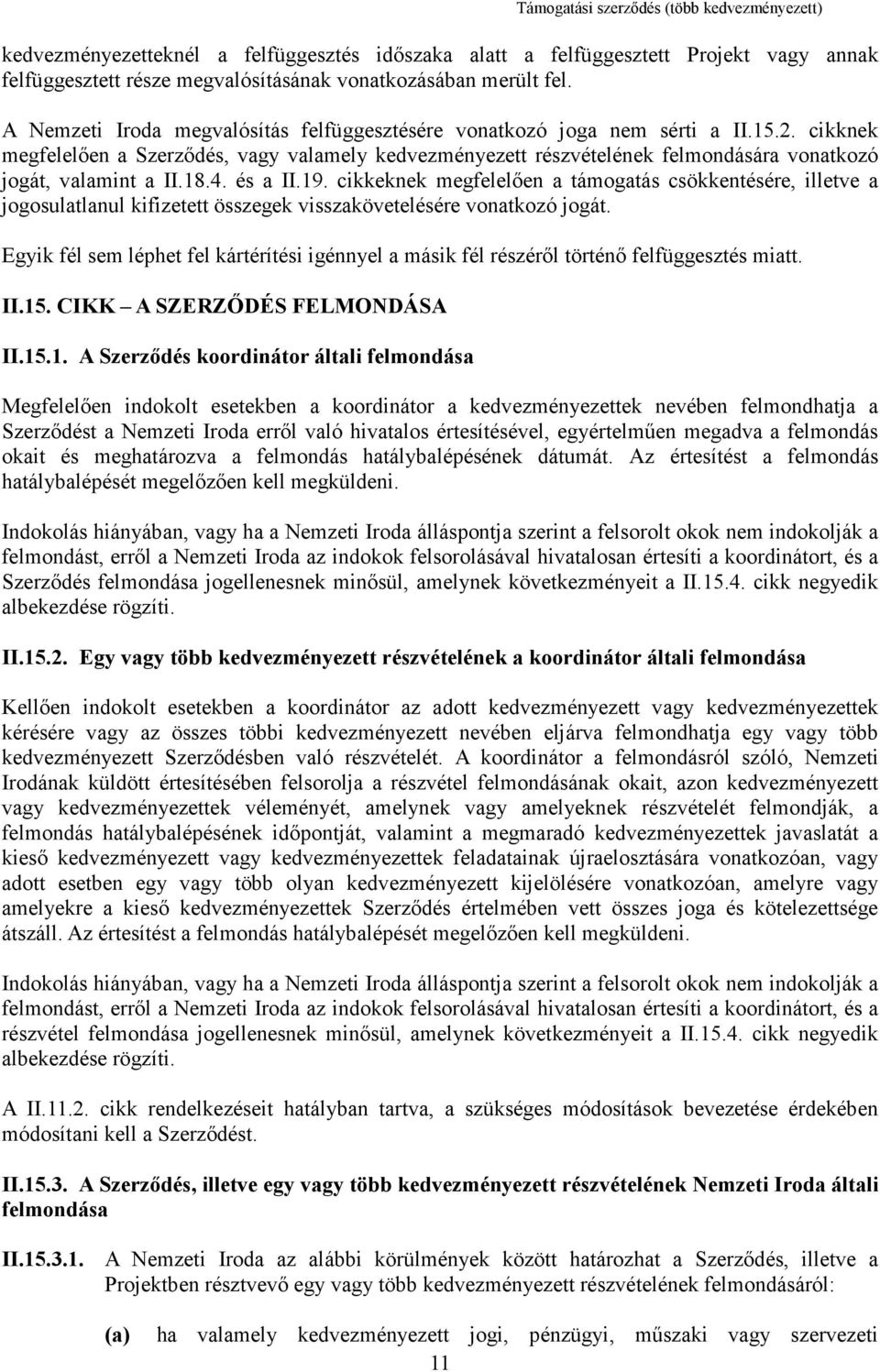 Támogatási szerződés (több kedvezményezett)

kedvezményezetteknél a felfüggesztés időszaka alatt a felfüggesztett Projekt vagy annak felfüggesztett része megvalósításának vonatkozásában merült fel.

A Nemzeti Iroda megvalósítás felfüggesztésére vonatkozó joga nem sérti a II.15.2. cikknek megfelelően a Szerződés, vagy valamely kedvezményezett részvételének felmondására vonatkozó jogát, valamint a II.18.4. és a II.19. cikkeknek megfelelően a támogatás csökkentésére, illetve a jogosulatlanul kifizetett összegek visszakövetelésére vonatkozó jogát.

Egyik fél sem léphet fel kártérítési igénnyel a másik fél részéről történő felfüggesztés miatt.

II.15. CIKK – A SZERZŐDÉS FELMONDÁSA

II.15.1. A Szerződés koordinátor általi felmondása

Megfelelően indokolt esetekben a koordinátor a kedvezményezettek nevében felmondhatja a Szerződést a Nemzeti Iroda erről való hivatalos értesítésével, egyértelműen megadva a felmondás okait és meghatározva a felmondás hatálybalépésének dátumát. Az értesítést a felmondás hatálybalépését megelőzően kell megküldeni.

Indokolás hiányában, vagy ha a Nemzeti Iroda álláspontja szerint a felsorolt okok nem indokolják a felmondást, erről a Nemzeti Iroda az indokok felsorolásával hivatalosan értesíti a koordinátort, és a Szerződés felmondása jogellenesnek minősül, amelynek következményeit a II.15.4. cikk negyedik albekezdése rögzíti.

II.15.2. Egy vagy több kedvezményezett részvételének a koordinátor általi felmondása

Kellően indokolt esetekben a koordinátor az adott kedvezményezett vagy kedvezményezettek kérésére vagy az összes többi kedvezményezett nevében eljárva felmondhatja egy vagy több kedvezményezett Szerződésben való részvételét. A koordinátor a felmondásról szóló, Nemzeti Irodának küldött értesítésében felsorolja a részvétel felmondásának okait, azon kedvezményezett vagy kedvezményezettek véleményét, amelynek vagy amelyeknek részvételét felmondják, a felmondás hatálybalépésének időpontját, valamint a megmaradó kedvezményezettek javaslatát a kieső kedvezményezett vagy kedvezményezettek feladatainak újraelosztására vonatkozóan, vagy adott esetben egy vagy több olyan kedvezményezett kijelölésére vonatkozóan, amelyre vagy amelyekre a kieső kedvezményezettek Szerződés értelmében vett összes joga és kötelezettsége átszáll. Az értesítést a felmondás hatálybalépését megelőzően kell megküldeni.

Indokolás hiányában, vagy ha a Nemzeti Iroda álláspontja szerint a felsorolt okok nem indokolják a felmondást, erről a Nemzeti Iroda az indokok felsorolásával hivatalosan értesíti a koordinátort, és a részvétel felmondása jogellenesnek minősül, amelynek következményeit a II.15.4. cikk negyedik albekezdése rögzíti.

A II.11.2. cikk rendelkezéseit hatályban tartva, a szükséges módosítások bevezetése érdekében módosítani kell a Szerződést.

II.15.3. A Szerződés, illetve egy vagy több kedvezményezett részvételének Nemzeti Iroda általi felmondása

II.15.3.1. A Nemzeti Iroda az alábbi körülmények között határozhat a Szerződés, illetve a Projektben résztvevő egy vagy több kedvezményezett részvételének felmondásáról:

(a) ha valamely kedvezményezett jogi, pénzügyi, műszaki vagy szervezeti

11